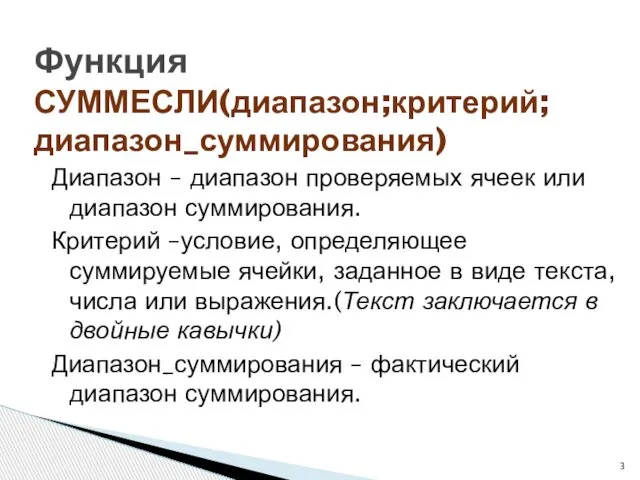 Функция СУММЕСЛИ(диапазон;критерий; диапазон_суммирования)

Диапазон – диапазон проверяемых ячеек или диапазон суммирования.

Критерий –условие, определяющее суммируемые ячейки, заданное в виде текста, числа или выражения.(Текст заключается в двойные кавычки)

Диапазон_суммирования – фактический диапазон суммирования.

3